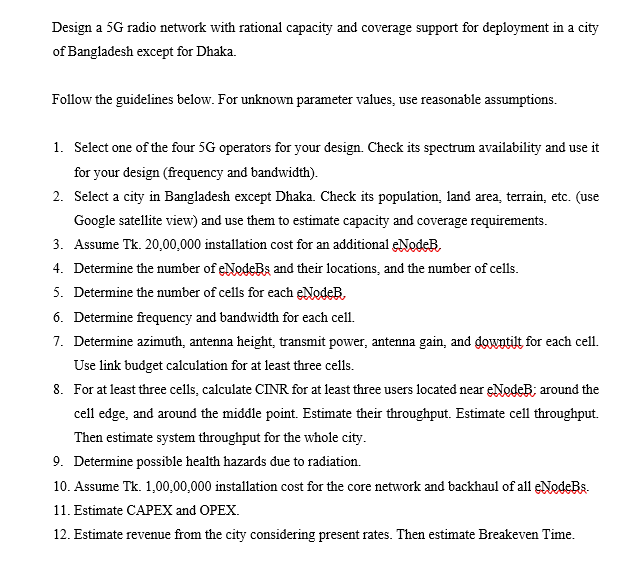 Design a 5G radio network with rational capacity and coverage support for deployment in a city of Bangladesh except for Dhaka.

Follow the guidelines below. For unknown parameter values, use reasonable assumptions.

1. Select one of the four 5G operators for your design. Check its spectrum availability and use it for your design (frequency and bandwidth).
2. Select a city in Bangladesh except Dhaka. Check its population, land area, terrain, etc. (use Google satellite view) and use them to estimate capacity and coverage requirements.
3. Assume Tk. 20,00,000 installation cost for an additional eNodeB.
4. Determine the number of eNodeBs and their locations, and the number of cells.
5. Determine the number of cells for each eNodeB.
6. Determine frequency and bandwidth for each cell.
7. Determine azimuth, antenna height, transmit power, antenna gain, and downtilt for each cell. Use link budget calculation for at least three cells.
8. For at least three cells, calculate CINR for at least three users located near eNodeB; around the cell edge, and around the middle point. Estimate their throughput. Estimate cell throughput. Then estimate system throughput for the whole city.
9. Determine possible health hazards due to radiation.
10. Assume Tk. 1,00,00,000 installation cost for the core network and backhaul of all eNodeBs.
11. Estimate CAPEX and OPEX.
12. Estimate revenue from the city considering present rates. Then estimate Breakeven Time.